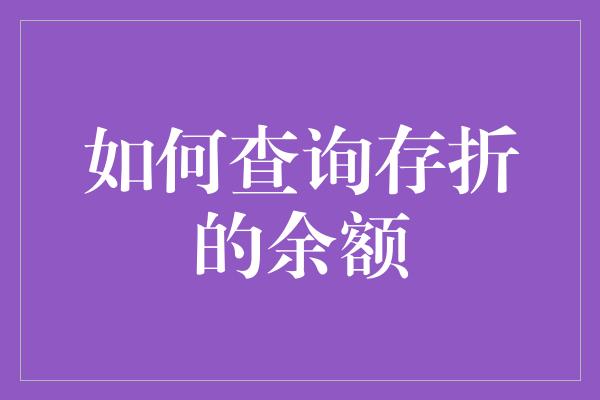 如何查询存折的余额